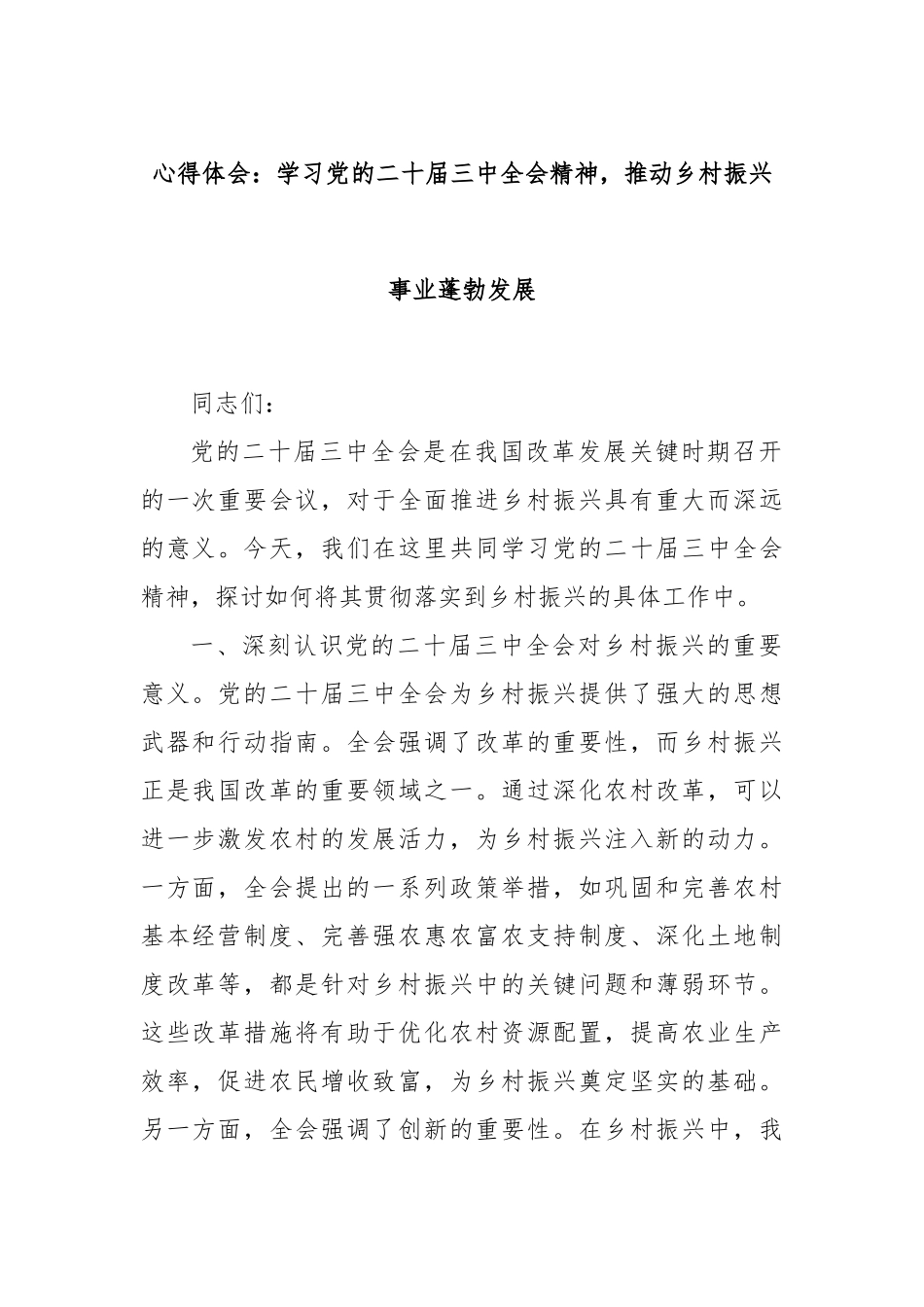 心得体会：学习党的二十届三中全会精神，推动乡村振兴事业蓬勃发展

同志们：

党的二十届三中全会是在我国改革发展关键时期召开的一次重要会议，对于全面推进乡村振兴具有重大而深远的意义。今天，我们在这里共同学习党的二十届三中全会精神，探讨如何将其贯彻落实到乡村振兴的具体工作中。

一、深刻认识党的二十届三中全会对乡村振兴的重要意义。党的二十届三中全会为乡村振兴提供了强大的思想武器和行动指南。全会强调了改革的重要性，而乡村振兴正是我国改革的重要领域之一。通过深化农村改革，可以进一步激发农村的发展活力，为乡村振兴注入新的动力。一方面，全会提出的一系列政策举措，如巩固和完善农村基本经营制度、完善强农惠农富农支持制度、深化土地制度改革等，都是针对乡村振兴中的关键问题和薄弱环节。这些改革措施将有助于优化农村资源配置，提高农业生产效率，促进农民增收致富，为乡村振兴奠定坚实的基础。另一方面，全会强调了创新的重要性。在乡村振兴中，我